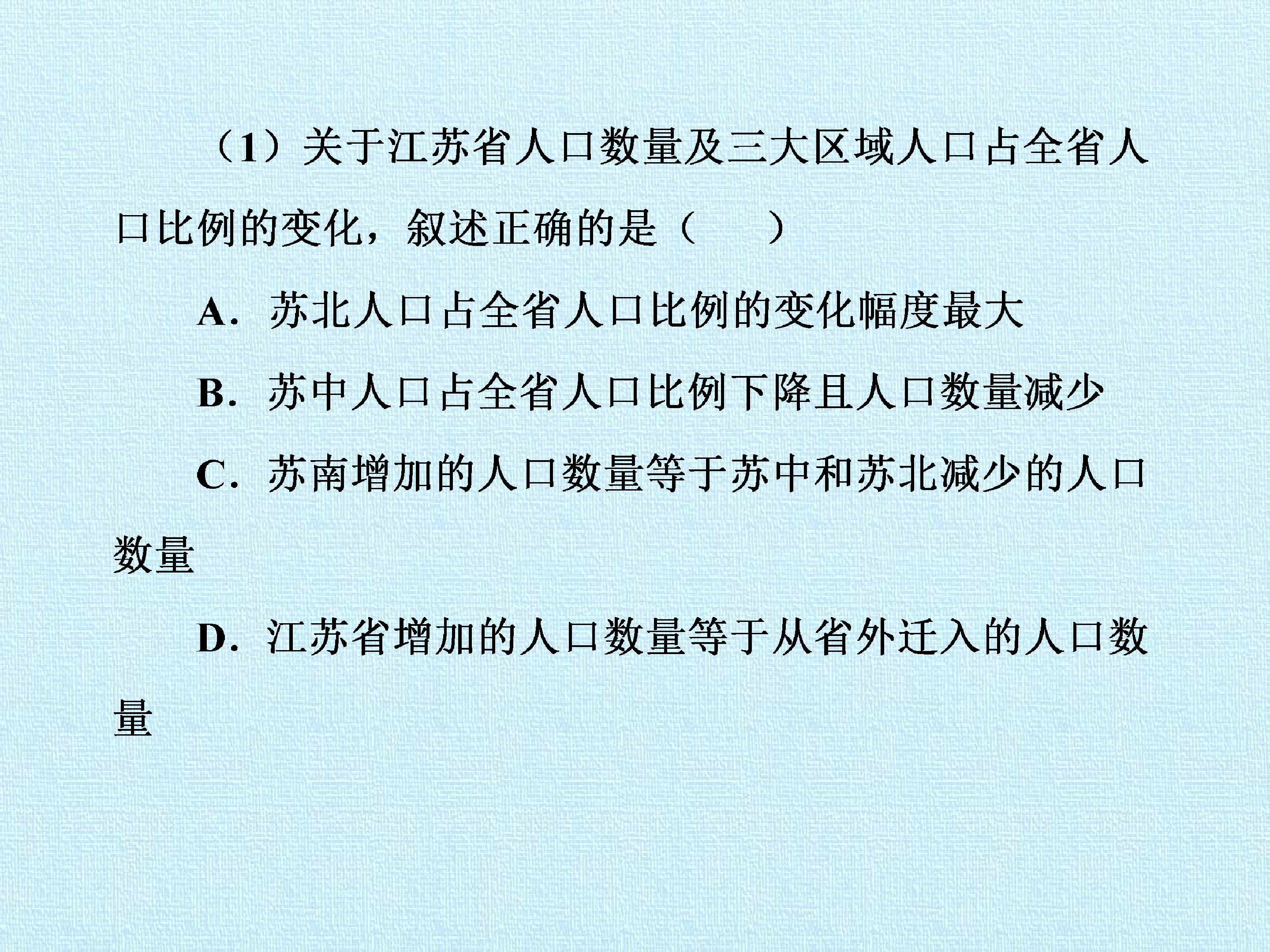 （1）关于江苏省人口数量及三大区域人口占全省人口比例的变化，叙述正确的是（　　）

A．苏北人口占全省人口比例的变化幅度最大

B．苏中人口占全省人口比例下降且人口数量减少

C．苏南增加的人口数量等于苏中和苏北减少的人口数量

D．江苏省增加的人口数量等于从省外迁入的人口数量